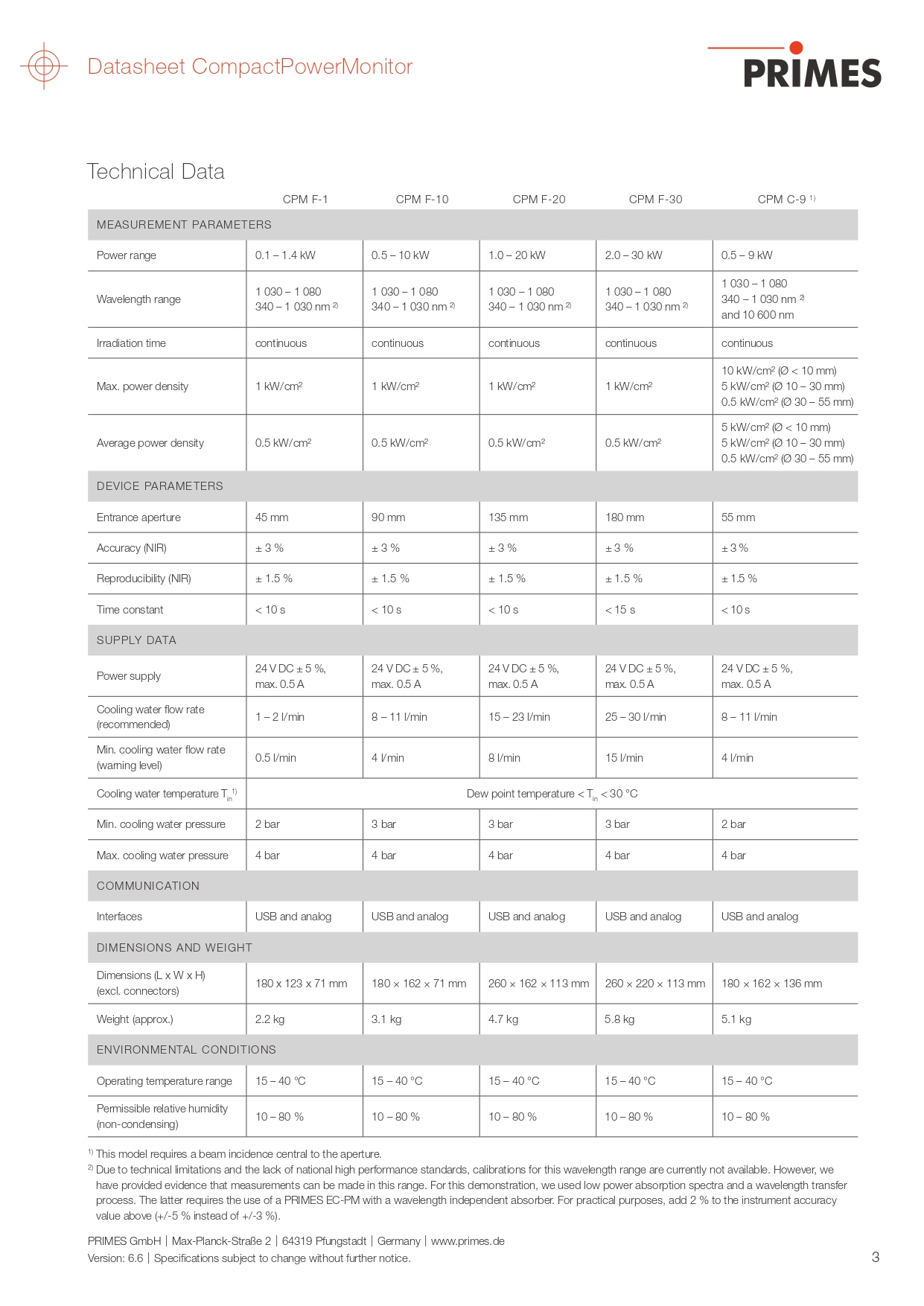 Datasheet CompactPowerMonitor

PRIMES

Technical Data

| | CPM F-1 | CPM F-10 | CPM F-20 | CPM F-30 | CPM C-9 $^{1)}$ |
|---|---|---|---|---|---|
| MEASUREMENT PARAMETERS | | | | | |
| Power range | 0.1 – 1.4 kW | 0.5 – 10 kW | 1.0 – 20 kW | 2.0 – 30 kW | 0.5 – 9 kW |
| Wavelength range | 1 030 – 1 080 340 – 1 030 nm $^{2)}$ | 1 030 – 1 080 340 – 1 030 nm $^{2)}$ | 1 030 – 1 080 340 – 1 030 nm $^{2)}$ | 1 030 – 1 080 340 – 1 030 nm $^{2)}$ | 1 030 – 1 080 340 – 1 030 nm $^{2)}$ and 10 600 nm |
| Irradiation time | continuous | continuous | continuous | continuous | continuous |
| Max. power density | 1 kW/cm² | 1 kW/cm² | 1 kW/cm² | 1 kW/cm² | 10 kW/cm² (Ø < 10 mm) 5 kW/cm² (Ø 10 – 30 mm) 0.5 kW/cm² (Ø 30 – 55 mm) |
| Average power density | 0.5 kW/cm² | 0.5 kW/cm² | 0.5 kW/cm² | 0.5 kW/cm² | 5 kW/cm² (Ø < 10 mm) 5 kW/cm² (Ø 10 – 30 mm) 0.5 kW/cm² (Ø 30 – 55 mm) |
| DEVICE PARAMETERS | | | | | |
| Entrance aperture | 45 mm | 90 mm | 135 mm | 180 mm | 55 mm |
| Accuracy (NIR) | ± 3 % | ± 3 % | ± 3 % | ± 3 % | ± 3 % |
| Reproducibility (NIR) | ± 1.5 % | ± 1.5 % | ± 1.5 % | ± 1.5 % | ± 1.5 % |
| Time constant | < 10 s | < 10 s | < 10 s | < 15 s | < 10 s |
| SUPPLY DATA | | | | | |
| Power supply | 24 V DC ± 5 %, max. 0.5 A | 24 V DC ± 5 %, max. 0.5 A | 24 V DC ± 5 %, max. 0.5 A | 24 V DC ± 5 %, max. 0.5 A | 24 V DC ± 5 %, max. 0.5 A |
| Cooling water flow rate (recommended) | 1 – 2 l/min | 8 – 11 l/min | 15 – 23 l/min | 25 – 30 l/min | 8 – 11 l/min |
| Min. cooling water flow rate (warning level) | 0.5 l/min | 4 l/min | 8 l/min | 15 l/min | 4 l/min |
| Cooling water temperature $T_{in}$ $^{1)}$ | Dew point temperature < $T_{in}$ < 30 °C | | | | |
| Min. cooling water pressure | 2 bar | 3 bar | 3 bar | 3 bar | 2 bar |
| Max. cooling water pressure | 4 bar | 4 bar | 4 bar | 4 bar | 4 bar |
| COMMUNICATION | | | | | |
| Interfaces | USB and analog | USB and analog | USB and analog | USB and analog | USB and analog |
| DIMENSIONS AND WEIGHT | | | | | |
| Dimensions (L x W x H) (excl. connectors) | 180 x 123 x 71 mm | 180 × 162 × 71 mm | 260 × 162 × 113 mm | 260 × 220 × 113 mm | 180 × 162 × 136 mm |
| Weight (approx.) | 2.2 kg | 3.1 kg | 4.7 kg | 5.8 kg | 5.1 kg |
| ENVIRONMENTAL CONDITIONS | | | | | |
| Operating temperature range | 15 – 40 °C | 15 – 40 °C | 15 – 40 °C | 15 – 40 °C | 15 – 40 °C |
| Permissible relative humidity (non-condensing) | 10 – 80 % | 10 – 80 % | 10 – 80 % | 10 – 80 % | 10 – 80 % |

$^{1)}$ This model requires a beam incidence central to the aperture.
$^{2)}$ Due to technical limitations and the lack of national high performance standards, calibrations for this wavelength range are currently not available. However, we have provided evidence that measurements can be made in this range. For this demonstration, we used low power absorption spectra and a wavelength transfer process. The latter requires the use of a PRIMES EC-PM with a wavelength independent absorber. For practical purposes, add 2 % to the instrument accuracy value above (+/-5 % instead of +/-3 %).

PRIMES GmbH | Max-Planck-Straße 2 | 64319 Pfungstadt | Germany | www.primes.de
Version: 6.6 | Specifications subject to change without further notice.

3